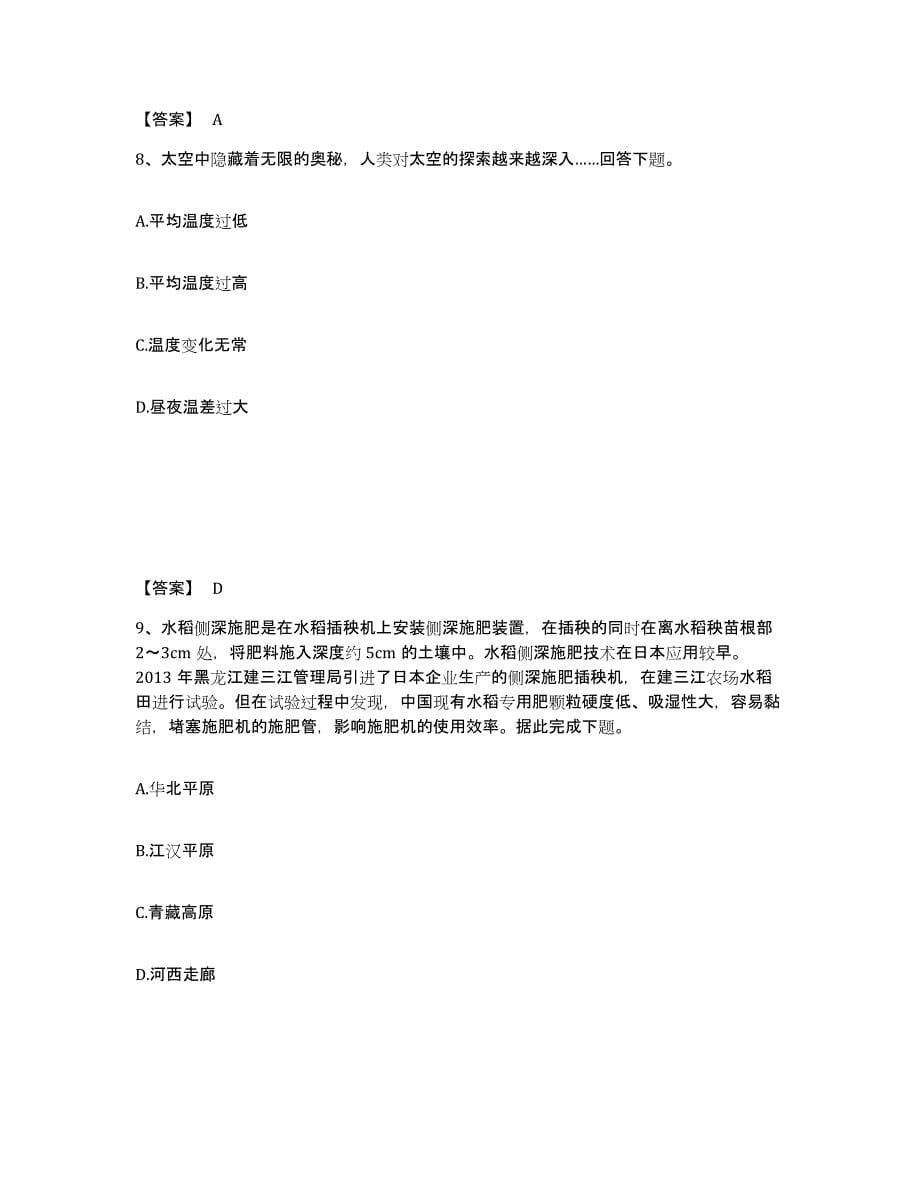 【答案】 A

8、太空中隐藏着无限的奥秘，人类对太空的探索越来越深入……回答下题。

A.平均温度过低

B.平均温度过高

C.温度变化无常

D.昼夜温差过大

【答案】 D

9、水稻侧深施肥是在水稻插秧机上安装侧深施肥装置，在插秧的同时在离水稻秧苗根部2～3cm 处，将肥料施入深度约 5cm 的土壤中。水稻侧深施肥技术在日本应用较早。2013 年黑龙江建三江管理局引进了日本企业生产的侧深施肥插秧机，在建三江农场水稻田进行试验。但在试验过程中发现，中国现有水稻专用肥颗粒硬度低、吸湿性大，容易黏结，堵塞施肥机的施肥管，影响施肥机的使用效率。据此完成下题。

A.华北平原

B.江汉平原

C.青藏高原

D.河西走廊